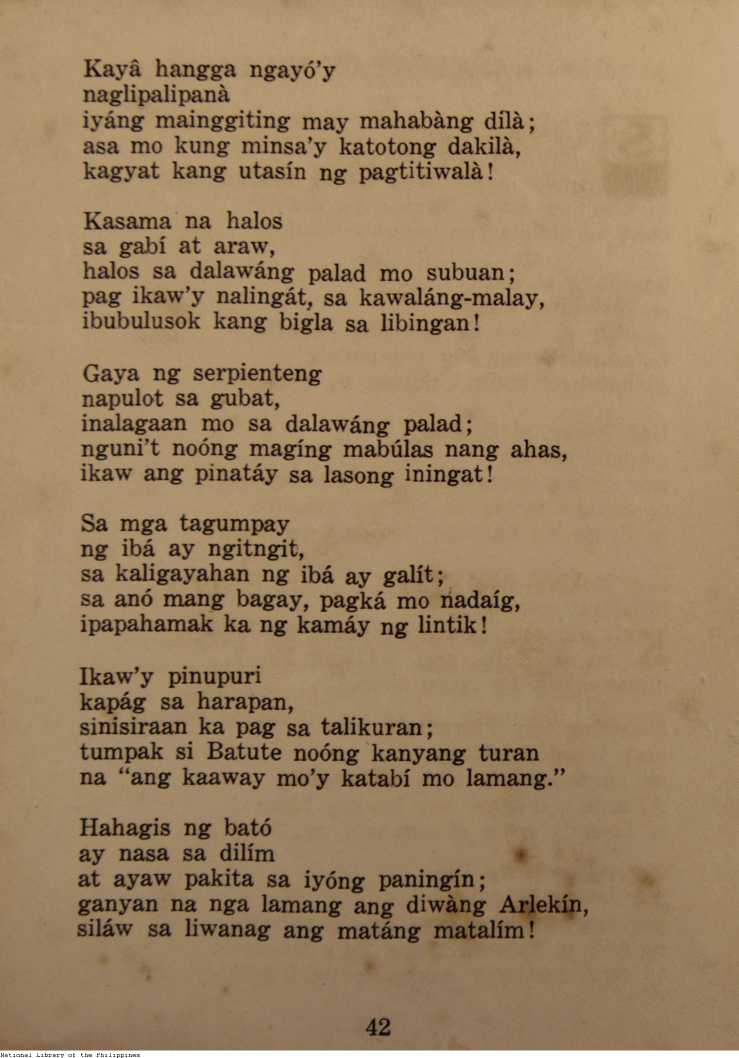 Kayâ hangga ngayó'y
naglipalipanà
iyáng mainggiting may mahabàng dilà;
asa mo kung minsa'y katotong dakilà,
kagyat kang utasín ng pagtitiwalà!

Kasama na halos
sa gabí at araw,
halos sa dalawáng palad mo subuan;
pag ikaw'y nalingát, sa kawaláng-malay,
ibubulusok kang bigla sa libingan!

Gaya ng serpienteng
napulot sa gubat,
inalagaan mo sa dalawáng palad;
nguni't noóng magíng mabúlas nang ahas,
ikaw ang pinatáy sa lasong iningat!

Sa mga tagumpay
ng ibá ay ngitngit,
sa kaligayahan ng ibá ay galít;
sa anó mang bagay, pagká mo nadaíg,
ipapahamak ka ng kamáy ng lintik!

Ikaw'y pinupuri
kapág sa harapan,
sinisiraan ka pag sa talikuran;
tumpak si Batute noóng kanyang turan
na "ang kaaway mo'y katabí mo lamang."

Hahagis ng bató
ay nasa sa dilím
at ayaw pakita sa iyóng paningín;
ganyan na nga lamang ang diwàng Arlekín,
siláw sa liwanag ang matáng matalím!

42

National Library of the Philippines